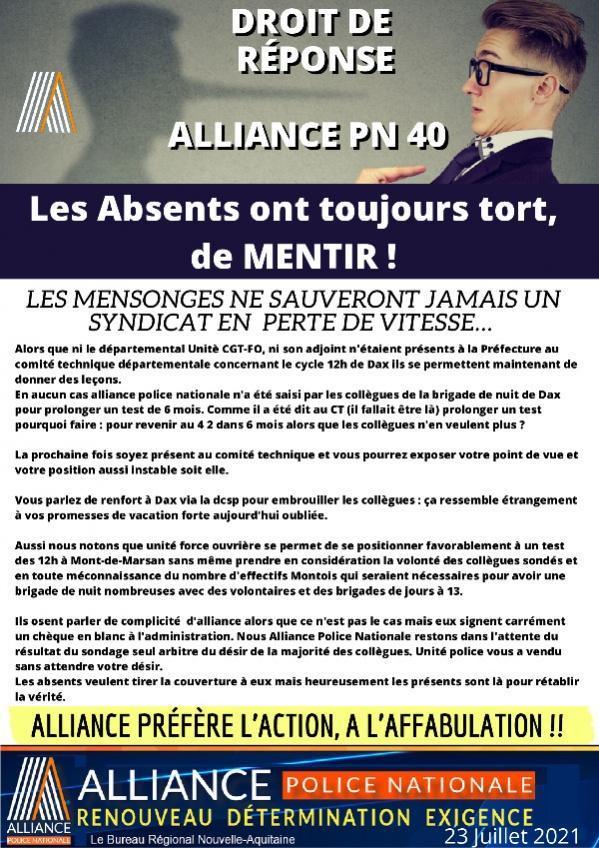 DROIT DE RÉPONSE

ALLIANCE PN 40

Les Absents ont toujours tort, de MENTIR !

LES MENSONGES NE SAUVERONT JAMAIS UN SYNDICAT EN PERTE DE VITESSE...

Alors que ni le départemental Unité CGT-FO, ni son adjoint n'étaient présents à la Préfecture au comité technique départementale concernant le cycle 12h de Dax ils se permettent maintenant de donner des leçons.
En aucun cas alliance police nationale n'a été saisi par les collègues de la brigade de nuit de Dax pour prolonger un test de 6 mois. Comme il a été dit au CT (il fallait être là) prolonger un test pourquoi faire : pour revenir au 4 2 dans 6 mois alors que les collègues n'en veulent plus ?

La prochaine fois soyez présent au comité technique et vous pourrez exposer votre point de vue et votre position aussi instable soit elle.

Vous parlez de renfort à Dax via la dcsp pour embrouiller les collègues : ça ressemble étrangement à vos promesses de vacation forte aujourd'hui oubliée.

Aussi nous notons que unité force ouvrière se permet de se positionner favorablement à un test des 12h à Mont-de-Marsan sans même prendre en considération la volonté des collègues sondés et en toute méconnaissance du nombre d'effectifs Montois qui seraient nécessaires pour avoir une brigade de nuit nombreuses avec des volontaires et des brigades de jours à 13.

Ils osent parler de complicité d'alliance alors que ce n'est pas le cas mais eux signent carrément un chèque en blanc à l'administration. Nous Alliance Police Nationale restons dans l'attente du résultat du sondage seul arbitre du désir de la majorité des collègues. Unité police vous a vendu sans attendre votre désir.
Les absents veulent tirer la couverture à eux mais heureusement les présents sont là pour rétablir la vérité.

ALLIANCE PRÉFÈRE L'ACTION, A L'AFFABULATION !!

ALLIANCE POLICE NATIONALE
ALLIANCE POLICE NATIONALE
RENOUVEAU DÉTERMINATION EXIGENCE
Le Bureau Régional Nouvelle-Aquitaine
23 Juillet 2021